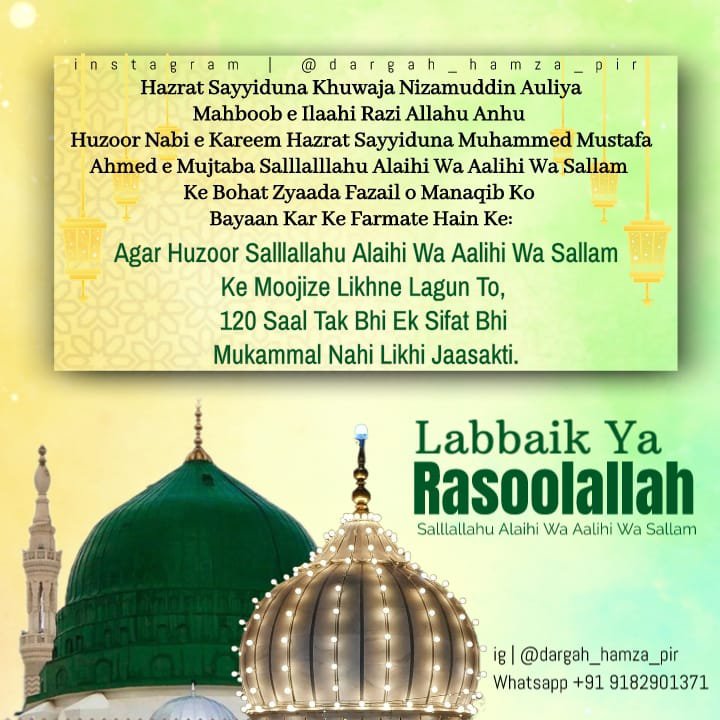 instagram | @dargah_hamza_pir

Hazrat Sayyiduna Khuwaja Nizamuddin Auliya
Mahboob e Ilaahi Razi Allahu Anhu
Huzoor Nabi e Kareem Hazrat Sayyiduna Muhammed Mustafa
Ahmed e Mujtaba Salllalllahu Alaihi Wa Aalihi Wa Sallam
Ke Bohat Zyaada Fazail o Manaqib Ko
Bayaan Kar Ke Farmate Hain Ke:

Agar Huzoor Salllallahu Alaihi Wa Aalihi Wa Sallam
Ke Moojize Likhne Lagun To,
120 Saal Tak Bhi Ek Sifat Bhi
Mukammal Nahi Likhi Jaasakti.

Labbaik Ya
Rasoolallah
Salllallahu Alaihi Wa Aalihi Wa Sallam

ig | @dargah_hamza_pir
Whatsapp +91 9182901371